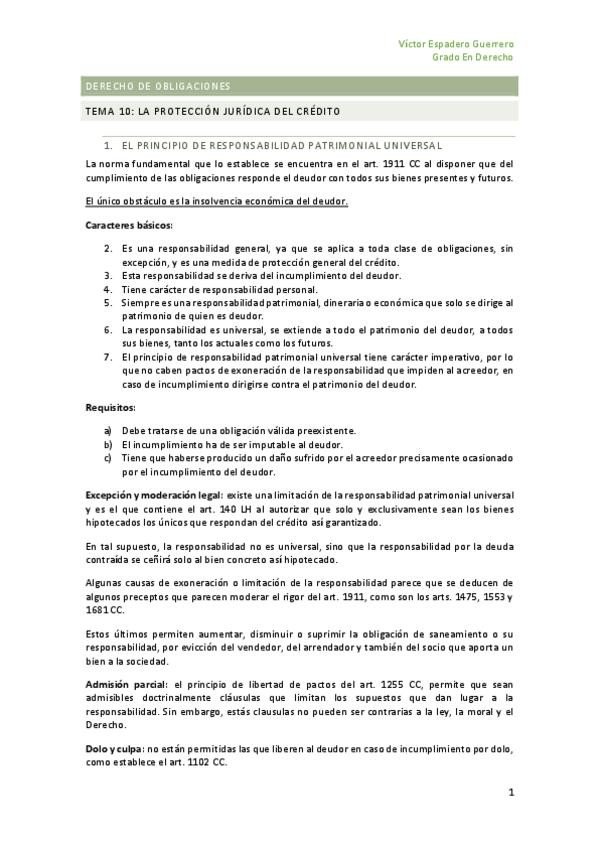 Víctor Espadero Guerrero
Grado En Derecho

DERECHO DE OBLIGACIONES

TEMA 10: LA PROTECCIÓN JURÍDICA DEL CRÉDITO

1. EL PRINCIPIO DE RESPONSABILIDAD PATRIMONIAL UNIVERSAL

La norma fundamental que lo establece se encuentra en el art. 1911 CC al disponer que del cumplimiento de las obligaciones responde el deudor con todos sus bienes presentes y futuros.

El único obstáculo es la insolvencia económica del deudor.

Caracteres básicos:

2. Es una responsabilidad general, ya que se aplica a toda clase de obligaciones, sin excepción, y es una medida de protección general del crédito.
3. Esta responsabilidad se deriva del incumplimiento del deudor.
4. Tiene carácter de responsabilidad personal.
5. Siempre es una responsabilidad patrimonial, dineraria o económica que solo se dirige al patrimonio de quien es deudor.
6. La responsabilidad es universal, se extiende a todo el patrimonio del deudor, a todos sus bienes, tanto los actuales como los futuros.
7. El principio de responsabilidad patrimonial universal tiene carácter imperativo, por lo que no caben pactos de exoneración de la responsabilidad que impiden al acreedor, en caso de incumplimiento dirigirse contra el patrimonio del deudor.

Requisitos:

a) Debe tratarse de una obligación válida preexistente.
b) El incumplimiento ha de ser imputable al deudor.
c) Tiene que haberse producido un daño sufrido por el acreedor precisamente ocasionado por el incumplimiento del deudor.

Excepción y moderación legal: existe una limitación de la responsabilidad patrimonial universal y es el que contiene el art. 140 LH al autorizar que solo y exclusivamente sean los bienes hipotecados los únicos que respondan del crédito así garantizado.

En tal supuesto, la responsabilidad no es universal, sino que la responsabilidad por la deuda contraída se ceñirá solo al bien concreto así hipotecado.

Algunas causas de exoneración o limitación de la responsabilidad parece que se deducen de algunos preceptos que parecen moderar el rigor del art. 1911, como son los arts. 1475, 1553 y 1681 CC.

Estos últimos permiten aumentar, disminuir o suprimir la obligación de saneamiento o su responsabilidad, por evicción del vendedor, del arrendador y también del socio que aporta un bien a la sociedad.

Admisión parcial: el principio de libertad de pactos del art. 1255 CC, permite que sean admisibles doctrinalmente cláusulas que limitan los supuestos que dan lugar a la responsabilidad. Sin embargo, estás clausulas no pueden ser contrarias a la ley, la moral y el Derecho.

Dolo y culpa: no están permitidas las que liberen al deudor en caso de incumplimiento por dolo, como establece el art. 1102 CC.

1